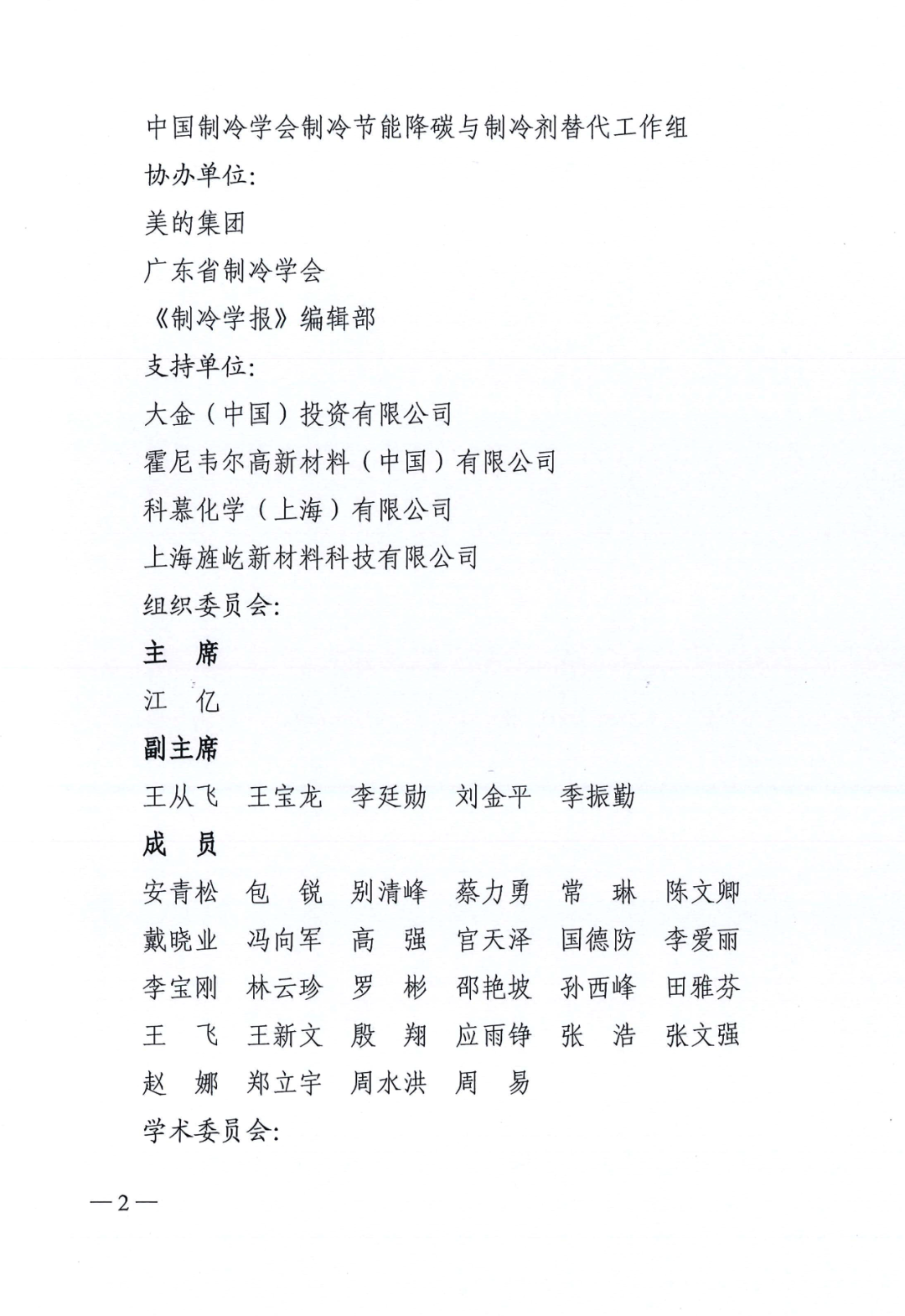 中国制冷学会制冷节能降碳与制冷剂替代工作组
协办单位:
美的集团
广东省制冷学会
《制冷学报》编辑部
支持单位:
大金（中国）投资有限公司
霍尼韦尔高新材料（中国）有限公司
科慕化学（上海）有限公司
上海旌屹新材料科技有限公司
组织委员会:
主　席
江　亿
副主席
王从飞　王宝龙　李廷勋　刘金平　季振勤
成　员
安青松　包　锐　别清峰　蔡力勇　常　琳　陈文卿
戴晓业　冯向军　高　强　官天泽　国德防　李爱丽
李宝刚　林云珍　罗　彬　邵艳坡　孙西峰　田雅芬
王　飞　王新文　殷　翔　应雨铮　张　浩　张文强
赵　娜　郑立宇　周水洪　周　易
学术委员会:

—2—